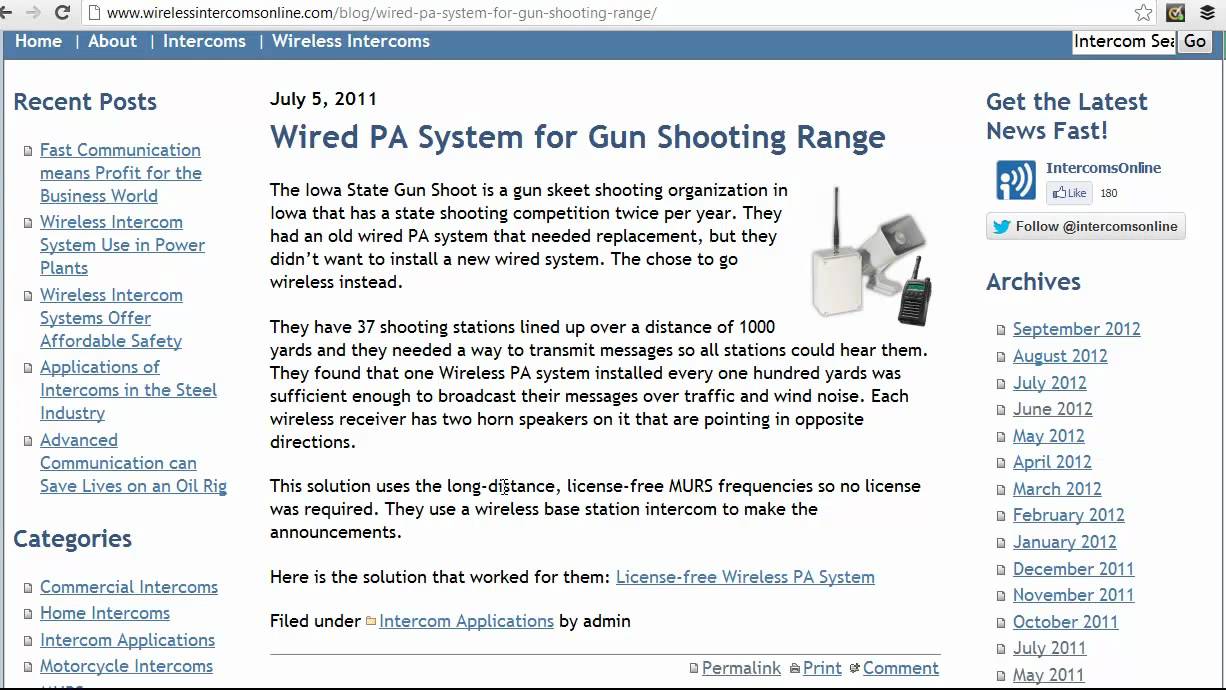 www.wirelessintercomsonline.com/blog/wired-pa-system-for-gun-shooting-range/

Home | About | Intercoms | Wireless Intercoms

Intercom Sea Go

Recent Posts

Fast Communication means Profit for the Business World

Wireless Intercom System Use in Power Plants

Wireless Intercom Systems Offer Affordable Safety

Applications of Intercoms in the Steel Industry

Advanced Communication can Save Lives on an Oil Rig

Categories

Commercial Intercoms

Home Intercoms

Intercom Applications

Motorcycle Intercoms

July 5, 2011

Wired PA System for Gun Shooting Range

The Iowa State Gun Shoot is a gun skeet shooting organization in Iowa that has a state shooting competition twice per year. They had an old wired PA system that needed replacement, but they didn't want to install a new wired system. The chose to go wireless instead.

They have 37 shooting stations lined up over a distance of 1000 yards and they needed a way to transmit messages so all stations could hear them. They found that one Wireless PA system installed every one hundred yards was sufficient enough to broadcast their messages over traffic and wind noise. Each wireless receiver has two horn speakers on it that are pointing in opposite directions.

This solution uses the long-distance, license-free MURS frequencies so no license was required. They use a wireless base station intercom to make the announcements.

Here is the solution that worked for them: License-free Wireless PA System

Filed under Intercom Applications by admin

Permalink Print Comment

Get the Latest News Fast!

IntercomsOnline

Like 180

Follow @intercomsonline

Archives

September 2012

August 2012

July 2012

June 2012

May 2012

April 2012

March 2012

February 2012

January 2012

December 2011

November 2011

October 2011

July 2011

May 2011